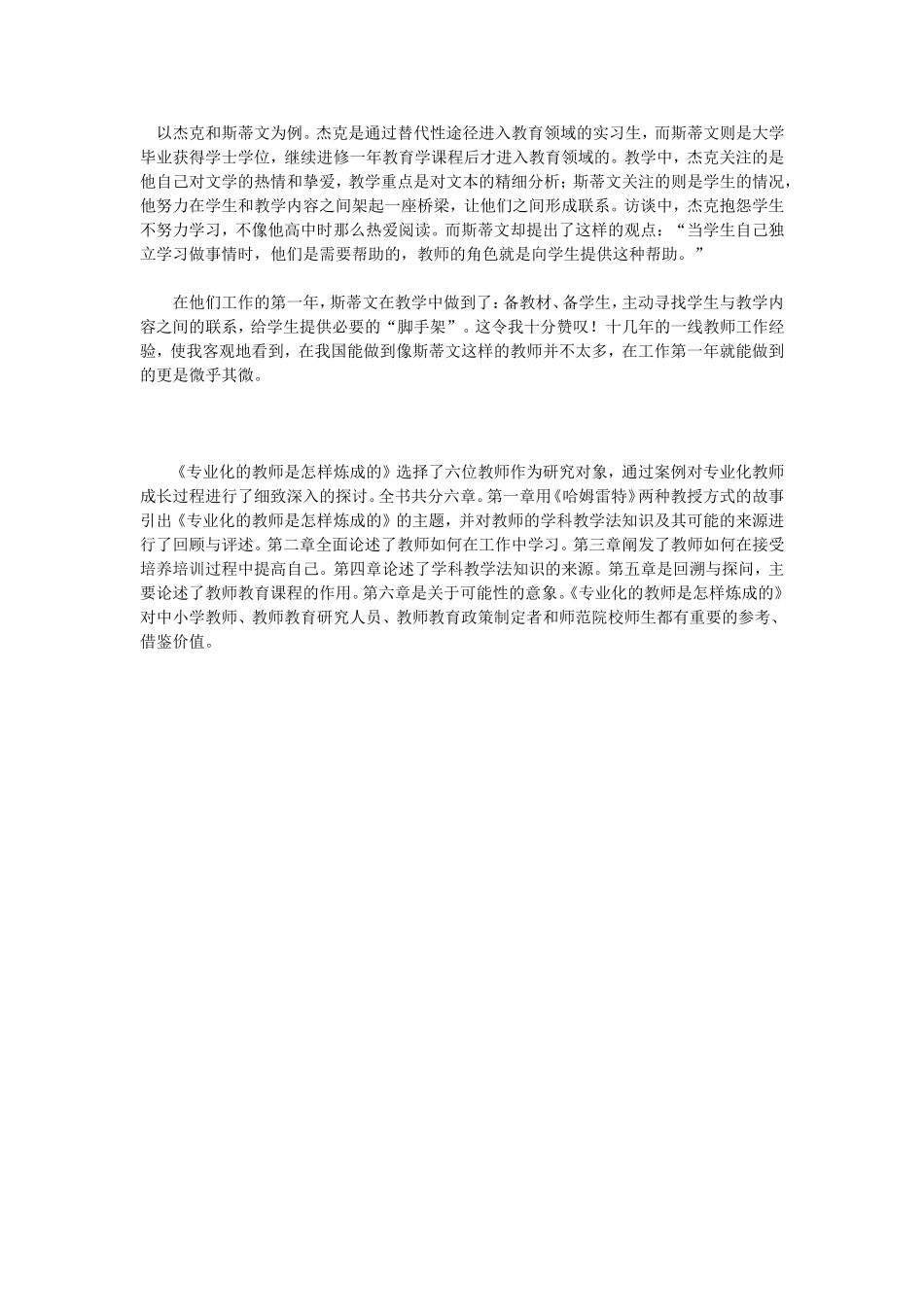 以杰克和斯蒂文为例。杰克是通过替代性途径进入教育领域的实习生，而斯蒂文则是大学毕业获得学士学位，继续进修一年教育学课程后才进入教育领域的。教学中，杰克关注的是他自己对文学的热情和挚爱，教学重点是对文本的精细分析；斯蒂文关注的则是学生的情况，他努力在学生和教学内容之间架起一座桥梁，让他们之间形成联系。访谈中，杰克抱怨学生不努力学习，不像他高中时那么热爱阅读。而斯蒂文却提出了这样的观点：“当学生自己独立学习做事情时，他们是需要帮助的，教师的角色就是向学生提供这种帮助。”

在他们工作的第一年，斯蒂文在教学中做到了：备教材、备学生，主动寻找学生与教学内容之间的联系，给学生提供必要的“脚手架”。这令我十分赞叹！十几年的一线教师工作经验，使我客观地看到，在我国能做到像斯蒂文这样的教师并不太多，在工作第一年就能做到的更是微乎其微。

《专业化的教师是怎样炼成的》选择了六位教师作为研究对象，通过案例对专业化教师成长过程进行了细致深入的探讨。全书共分六章。第一章用《哈姆雷特》两种教授方式的故事引出《专业化的教师是怎样炼成的》的主题，并对教师的学科教学法知识及其可能的来源进行了回顾与评述。第二章全面论述了教师如何在工作中学习。第三章阐发了教师如何在接受培养培训过程中提高自己。第四章论述了学科教学法知识的来源。第五章是回溯与探问，主要论述了教师教育课程的作用。第六章是关于可能性的意象。《专业化的教师是怎样炼成的》对中小学教师、教师教育研究人员、教师教育政策制定者和师范院校师生都有重要的参考、借鉴价值。